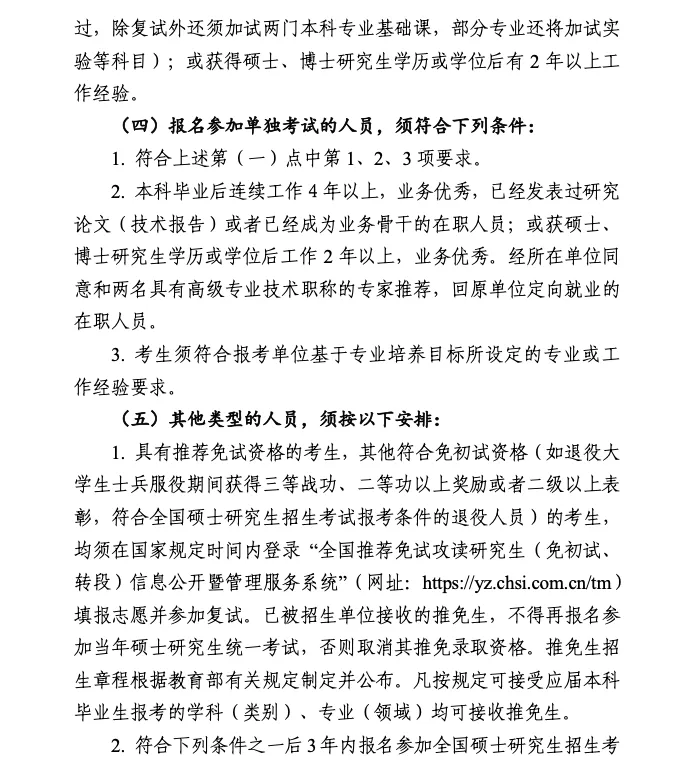 过，除复试外还须加试两门本科专业基础课，部分专业还将加试实验等科目）；或获得硕士、博士研究生学历或学位后有 2 年以上工作经验。

（四）报名参加单独考试的人员，须符合下列条件：

1. 符合上述第（一）点中第 1、2、3 项要求。

2. 本科毕业后连续工作 4 年以上，业务优秀，已经发表过研究论文（技术报告）或者已经成为业务骨干的在职人员；或获硕士、博士研究生学历或学位后工作 2 年以上，业务优秀。经所在单位同意和两名具有高级专业技术职称的专家推荐，回原单位定向就业的在职人员。

3. 考生须符合报考单位基于专业培养目标所设定的专业或工作经验要求。

（五）其他类型的人员，须按以下安排：

1. 具有推荐免试资格的考生，其他符合免初试资格（如退役大学生士兵服役期间获得三等战功、二等功以上奖励或者二级以上表彰，符合全国硕士研究生招生考试报考条件的退役人员）的考生，均须在国家规定时间内登录“全国推荐免试攻读研究生（免初试、转段）信息公开暨管理服务系统”（网址：https://yz.chsi.com.cn/tm）填报志愿并参加复试。已被招生单位接收的推免生，不得再报名参加当年硕士研究生统一考试，否则取消其推免录取资格。推免生招生章程根据教育部有关规定制定并公布。凡按规定可接受应届本科毕业生报考的学科（类别）、专业（领域）均可接收推免生。

2. 符合下列条件之一后 3 年内报名参加全国硕士研究生招生考